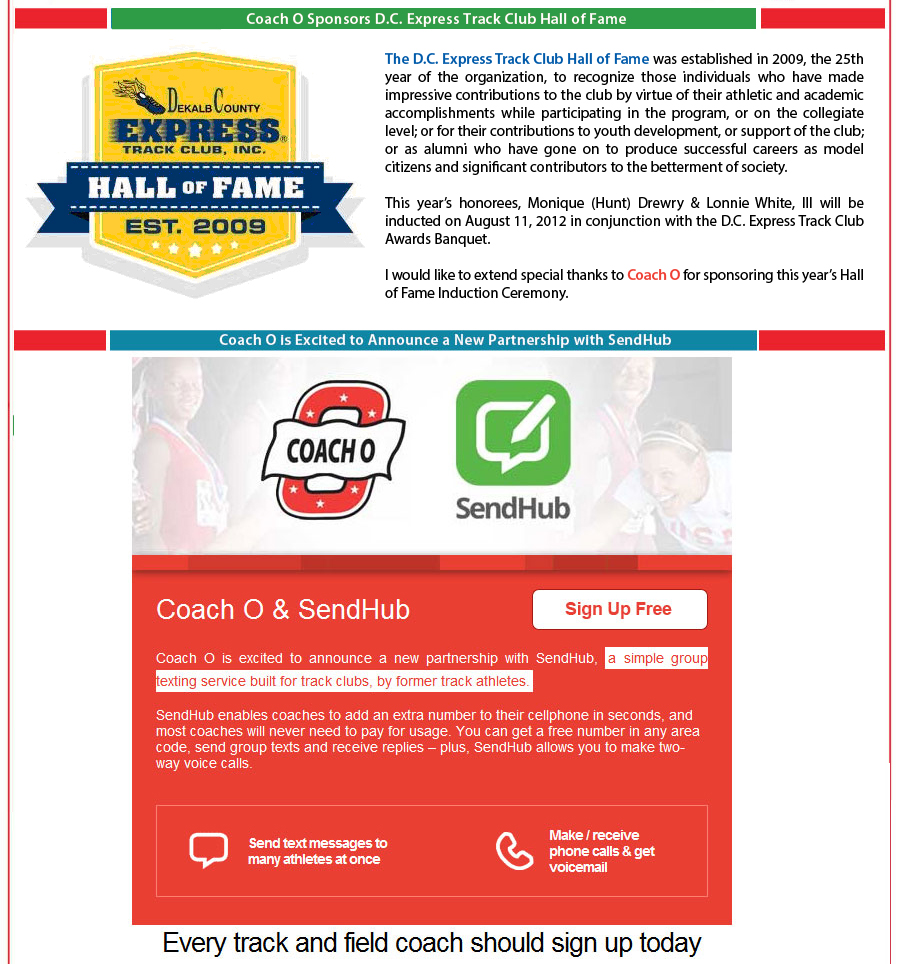 Coach O Sponsors D.C. Express Track Club Hall of Fame

DEKALB COUNTY
EXPRESS
TRACK CLUB, INC.
HALL OF FAME
EST. 2009

The D.C. Express Track Club Hall of Fame was established in 2009, the 25th year of the organization, to recognize those individuals who have made impressive contributions to the club by virtue of their athletic and academic accomplishments while participating in the program, or on the collegiate level; or for their contributions to youth development, or support of the club; or as alumni who have gone on to produce successful careers as model citizens and significant contributors to the betterment of society.

This year's honorees, Monique (Hunt) Drewry & Lonnie White, III will be inducted on August 11, 2012 in conjunction with the D.C. Express Track Club Awards Banquet.

I would like to extend special thanks to Coach O for sponsoring this year's Hall of Fame Induction Ceremony.

Coach O is Excited to Announce a New Partnership with SendHub

COACH O

SendHub

Coach O & SendHub

Sign Up Free

Coach O is excited to announce a new partnership with SendHub, a simple group texting service built for track clubs, by former track athletes.

SendHub enables coaches to add an extra number to their cellphone in seconds, and most coaches will never need to pay for usage. You can get a free number in any area code, send group texts and receive replies – plus, SendHub allows you to make two-way voice calls.

Send text messages to many athletes at once

Make / receive phone calls & get voicemail

Every track and field coach should sign up today